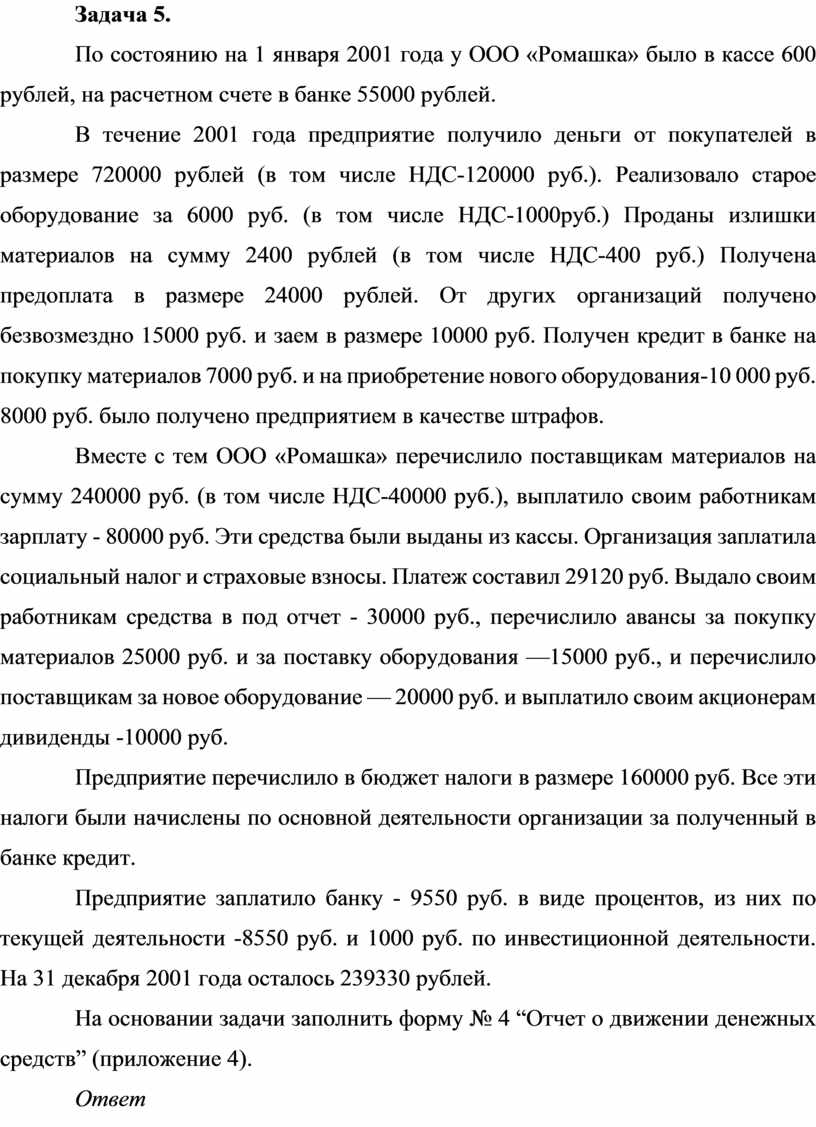 Задача 5.

По состоянию на 1 января 2001 года у ООО «Ромашка» было в кассе 600 рублей, на расчетном счете в банке 55000 рублей.

В течение 2001 года предприятие получило деньги от покупателей в размере 720000 рублей (в том числе НДС-120000 руб.). Реализовало старое оборудование за 6000 руб. (в том числе НДС-1000руб.) Проданы излишки материалов на сумму 2400 рублей (в том числе НДС-400 руб.) Получена предоплата в размере 24000 рублей. От других организаций получено безвозмездно 15000 руб. и заем в размере 10000 руб. Получен кредит в банке на покупку материалов 7000 руб. и на приобретение нового оборудования-10 000 руб. 8000 руб. было получено предприятием в качестве штрафов.

Вместе с тем ООО «Ромашка» перечислило поставщикам материалов на сумму 240000 руб. (в том числе НДС-40000 руб.), выплатило своим работникам зарплату - 80000 руб. Эти средства были выданы из кассы. Организация заплатила социальный налог и страховые взносы. Платеж составил 29120 руб. Выдало своим работникам средства в под отчет - 30000 руб., перечислило авансы за покупку материалов 25000 руб. и за поставку оборудования —15000 руб., и перечислило поставщикам за новое оборудование — 20000 руб. и выплатило своим акционерам дивиденды -10000 руб.

Предприятие перечислило в бюджет налоги в размере 160000 руб. Все эти налоги были начислены по основной деятельности организации за полученный в банке кредит.

Предприятие заплатило банку - 9550 руб. в виде процентов, из них по текущей деятельности -8550 руб. и 1000 руб. по инвестиционной деятельности. На 31 декабря 2001 года осталось 239330 рублей.

На основании задачи заполнить форму № 4 “Отчет о движении денежных средств” (приложение 4).

Ответ